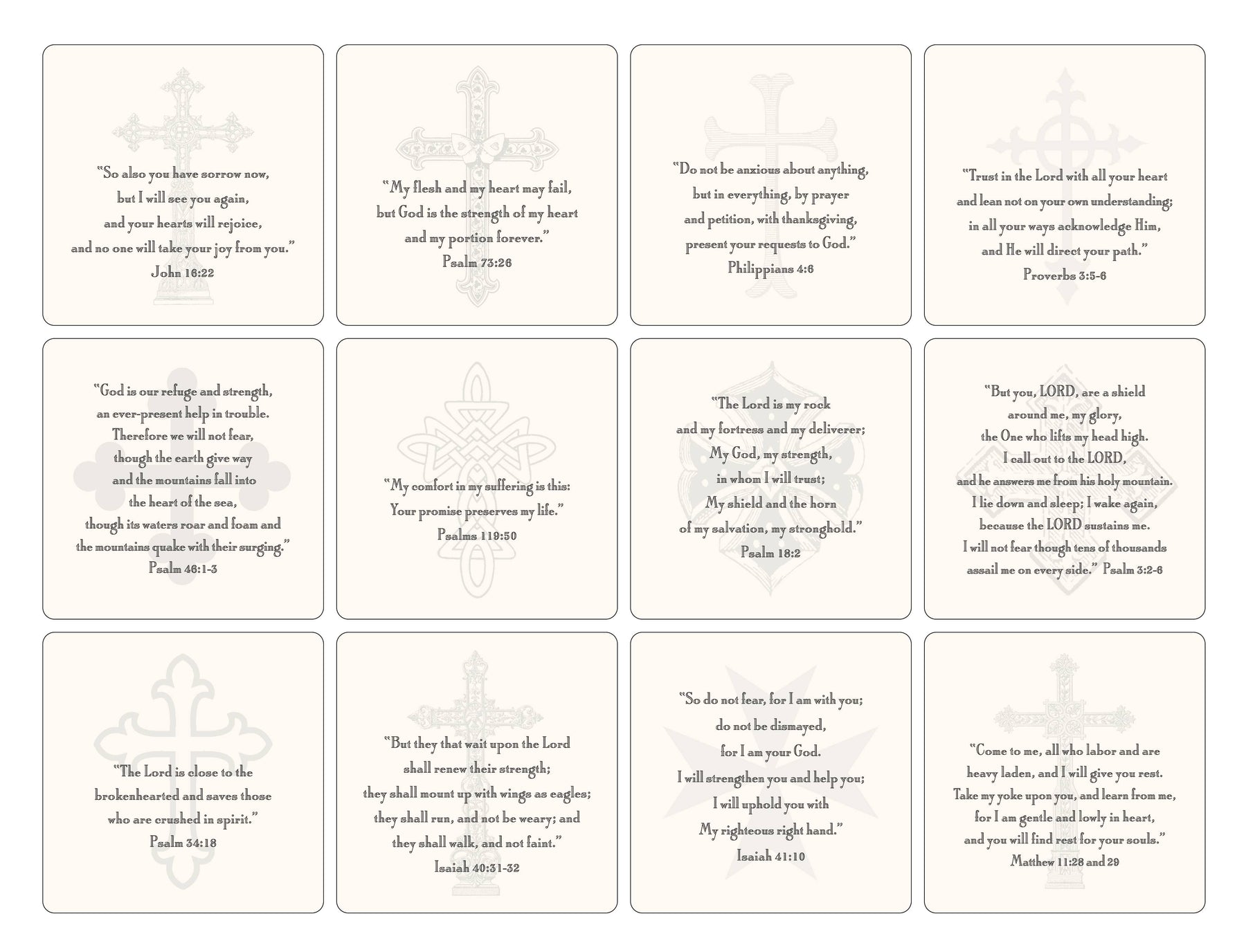 "So also you have sorrow now,
but I will see you again,
and your hearts will rejoice,
and no one will take your joy from you."
John 16:22

"My flesh and my heart may fail,
but God is the strength of my heart
and my portion forever."
Psalm 73:26

"Do not be anxious about anything,
but in everything, by prayer
and petition, with thanksgiving,
present your requests to God."
Philippians 4:6

"Trust in the Lord with all your heart
and lean not on your own understanding;
in all your ways acknowledge Him,
and He will direct your path."
Proverbs 3:5-6

"God is our refuge and strength,
an ever-present help in trouble.
Therefore we will not fear,
though the earth give way
and the mountains fall into
the heart of the sea,
though its waters roar and foam and
the mountains quake with their surging."
Psalm 46:1-3

"My comfort in my suffering is this:
Your promise preserves my life."
Psalms 119:50

"The Lord is my rock
and my fortress and my deliverer;
My God, my strength,
in whom I will trust;
My shield and the horn
of my salvation, my stronghold."
Psalm 18:2

"But you, LORD, are a shield
around me, my glory,
the One who lifts my head high.
I call out to the LORD,
and he answers me from his holy mountain.
I lie down and sleep; I wake again,
because the LORD sustains me.
I will not fear though tens of thousands
assail me on every side." Psalm 3:2-6

"The Lord is close to the
brokenhearted and saves those
who are crushed in spirit."
Psalm 34:18

"But they that wait upon the Lord
shall renew their strength;
they shall mount up with wings as eagles;
they shall run, and not be weary; and
they shall walk, and not faint."
Isaiah 40:31-32

"So do not fear, for I am with you;
do not be dismayed,
for I am your God.
I will strengthen you and help you;
I will uphold you with
My righteous right hand."
Isaiah 41:10

"Come to me, all who labor and are
heavy laden, and I will give you rest.
Take my yoke upon you, and learn from me,
for I am gentle and lowly in heart,
and you will find rest for your souls."
Matthew 11:28 and 29